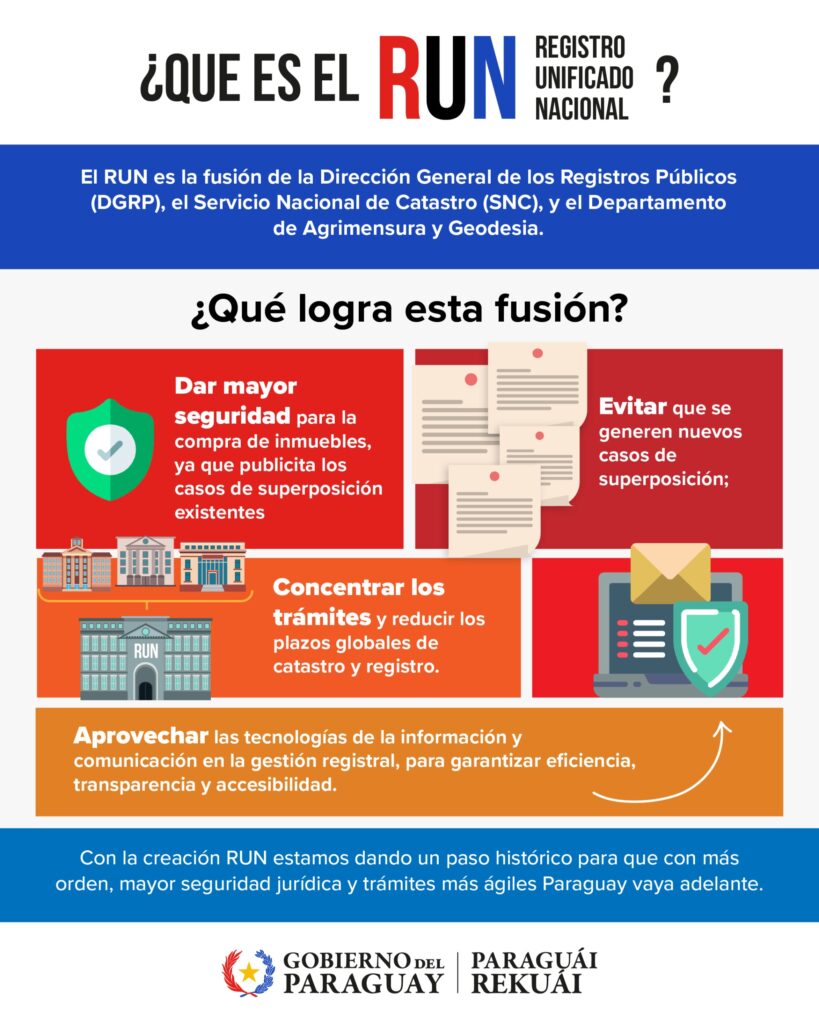 ¿QUE ES EL RUN REGISTRO UNIFICADO NACIONAL ?

El RUN es la fusión de la Dirección General de los Registros Públicos (DGRP), el Servicio Nacional de Catastro (SNC), y el Departamento de Agrimensura y Geodesia.

¿Qué logra esta fusión?

Dar mayor seguridad para la compra de inmuebles, ya que publicita los casos de superposición existentes

Evitar que se generen nuevos casos de superposición;

RUN

Concentrar los trámites y reducir los plazos globales de catastro y registro.

Aprovechar las tecnologías de la información y comunicación en la gestión registral, para garantizar eficiencia, transparencia y accesibilidad.

Con la creación RUN estamos dando un paso histórico para que con más orden, mayor seguridad jurídica y trámites más ágiles Paraguay vaya adelante.

GOBIERNO DEL PARAGUAY | PARAGUÁI REKUÁI